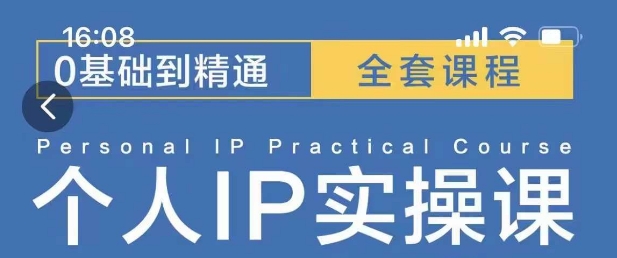 16:08

0基础到精通 全套课程

Personal IP Practical Course

个人IP实操课